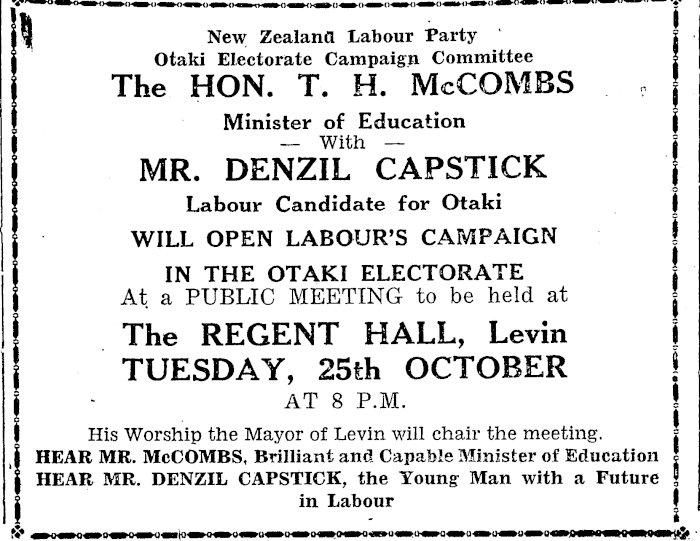 New Zealand Labour Party
Otaki Electorate Campaign Committee
The HON. T. H. McCOMBS
Minister of Education
— With —
MR. DENZIL CAPSTICK
Labour Candidate for Otaki
WILL OPEN LABOUR'S CAMPAIGN
IN THE OTAKI ELECTORATE
At a PUBLIC MEETING to be held at
The REGENT HALL, Levin
TUESDAY, 25th OCTOBER
AT 8 P.M.

His Worship the Mayor of Levin will chair the meeting.
HEAR MR. McCOMBS, Brilliant and Capable Minister of Education
HEAR MR. DENZIL CAPSTICK, the Young Man with a Future in Labour